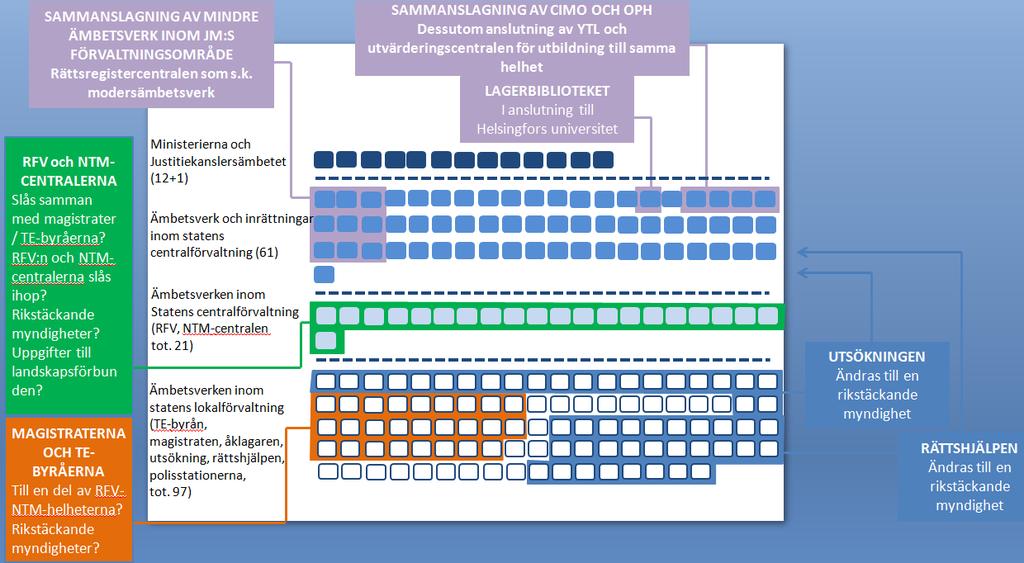 SAMMANSLAGNING AV MINDRE ÄMBETSVERK INOM JM:S FÖRVALTNINGSOMRÅDE
Rättsregistercentralen som s.k. modersämbetsverk

SAMMANSLAGNING AV CIMO OCH OPH
Dessutom anslutning av YTL och utvärderingscentralen för utbildning till samma helhet

LAGERBIBLIOTEKET
I anslutning till Helsingfors universitet

RFV och NTM-CENTRALERNA
Slås samman med magistrater / TE-byråerna? RFV:n och NTM-centralerna slås ihop? Rikstäckande myndigheter? Uppgifter till landskapsförbunden?

MAGISTRATERNA OCH TE-BYRÅERNA
Till en del av RFV-NTM-helheterna? Rikstäckande myndigheter?

Ministerierna och Justitiekanslersämbetet (12+1)

Ämbetsverk och inrättningar inom statens centralförvaltning (61)

Ämbetsverken inom Statens centralförvaltning (RFV, NTM-centralen tot. 21)

Ämbetsverken inom statens lokalförvaltning (TE-byrån, magistraten, åklagaren, utsökning, rättshjälpen, polisstationerna, tot. 97)

UTSÖKNINGEN
Ändras till en rikstäckande myndighet

RÄTTSHJÄLPEN
Ändras till en rikstäckande myndighet